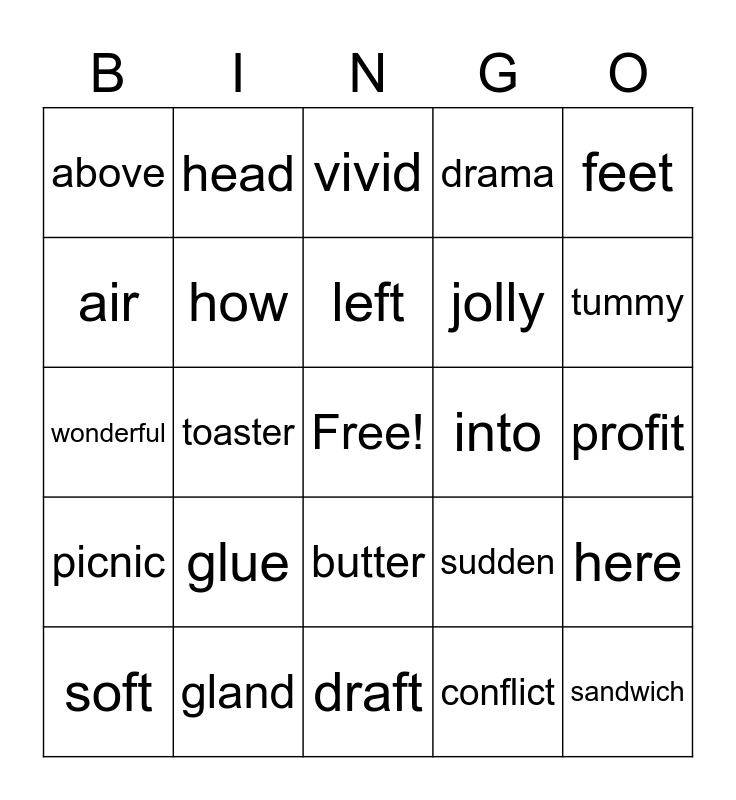 | B | I | N | G | O |
|---|---|---|---|---|
| above | head | vivid | drama | feet |
| air | how | left | jolly | tummy |
| wonderful | toaster | Free! | into | profit |
| picnic | glue | butter | sudden | here |
| soft | gland | draft | conflict | sandwich |